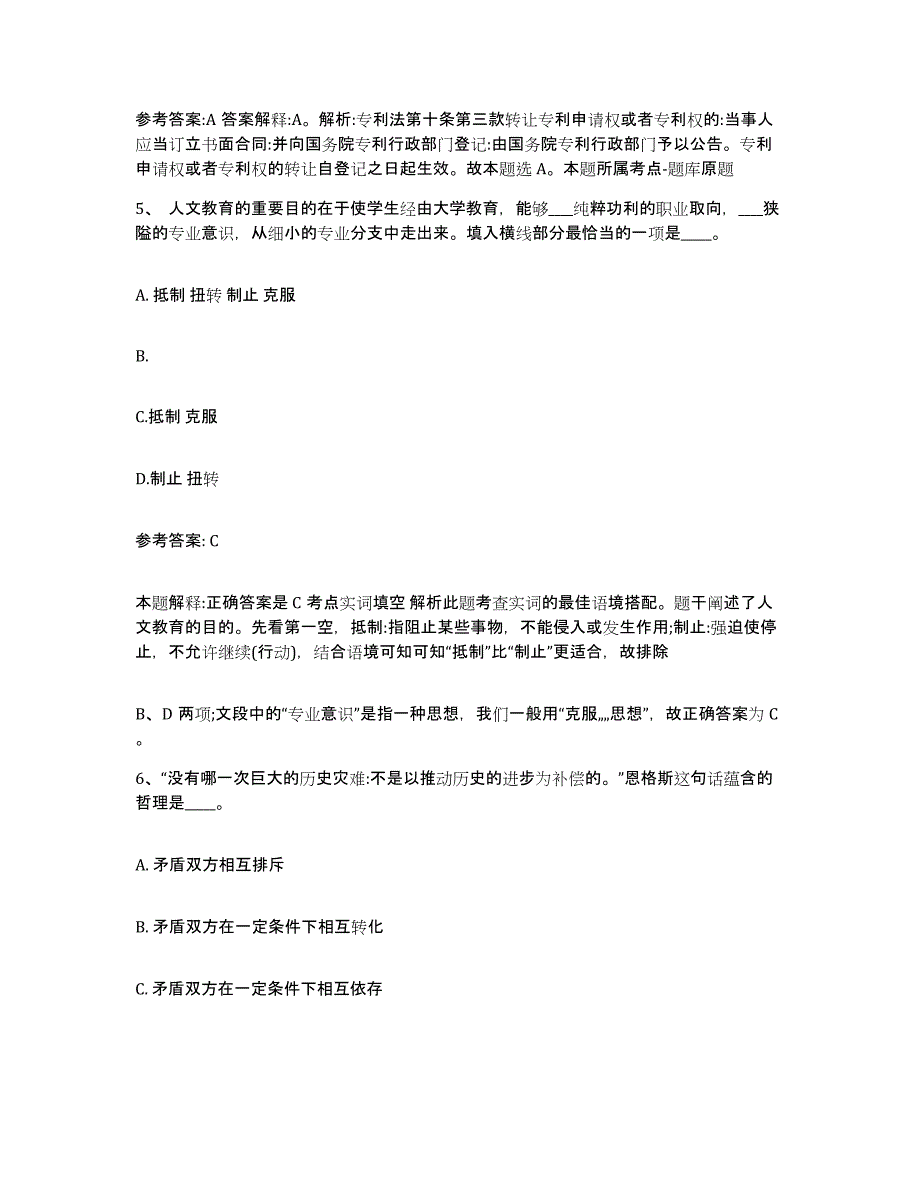 参考答案:A 答案解释:A。解析:专利法第十条第三款转让专利申请权或者专利权的:当事人应当订立书面合同:并向国务院专利行政部门登记:由国务院专利行政部门予以公告。专利申请权或者专利权的转让自登记之日起生效。故本题选 A。本题所属考点-题库原题

5、 人文教育的重要目的在于使学生经由大学教育，能够___纯粹功利的职业取向，___狭隘的专业意识，从细小的专业分支中走出来。填入横线部分最恰当的一项是____。

A. 抵制 扭转 制止 克服

B.

C.抵制 克服

D.制止 扭转

参考答案: C

本题解释:正确答案是 C 考点实词填空 解析此题考查实词的最佳语境搭配。题干阐述了人文教育的目的。先看第一空，抵制:指阻止某些事物，不能侵入或发生作用;制止:强迫使停止，不允许继续(行动)，结合语境可知可知“抵制”比“制止”更适合，故排除

B、D 两项;文段中的“专业意识”是指一种思想，我们一般用“克服„„思想”，故正确答案为 C 。

6、“没有哪一次巨大的历史灾难:不是以推动历史的进步为补偿的。”恩格斯这句话蕴含的哲理是____。

A. 矛盾双方相互排斥

B. 矛盾双方在一定条件下相互转化

C. 矛盾双方在一定条件下相互依存